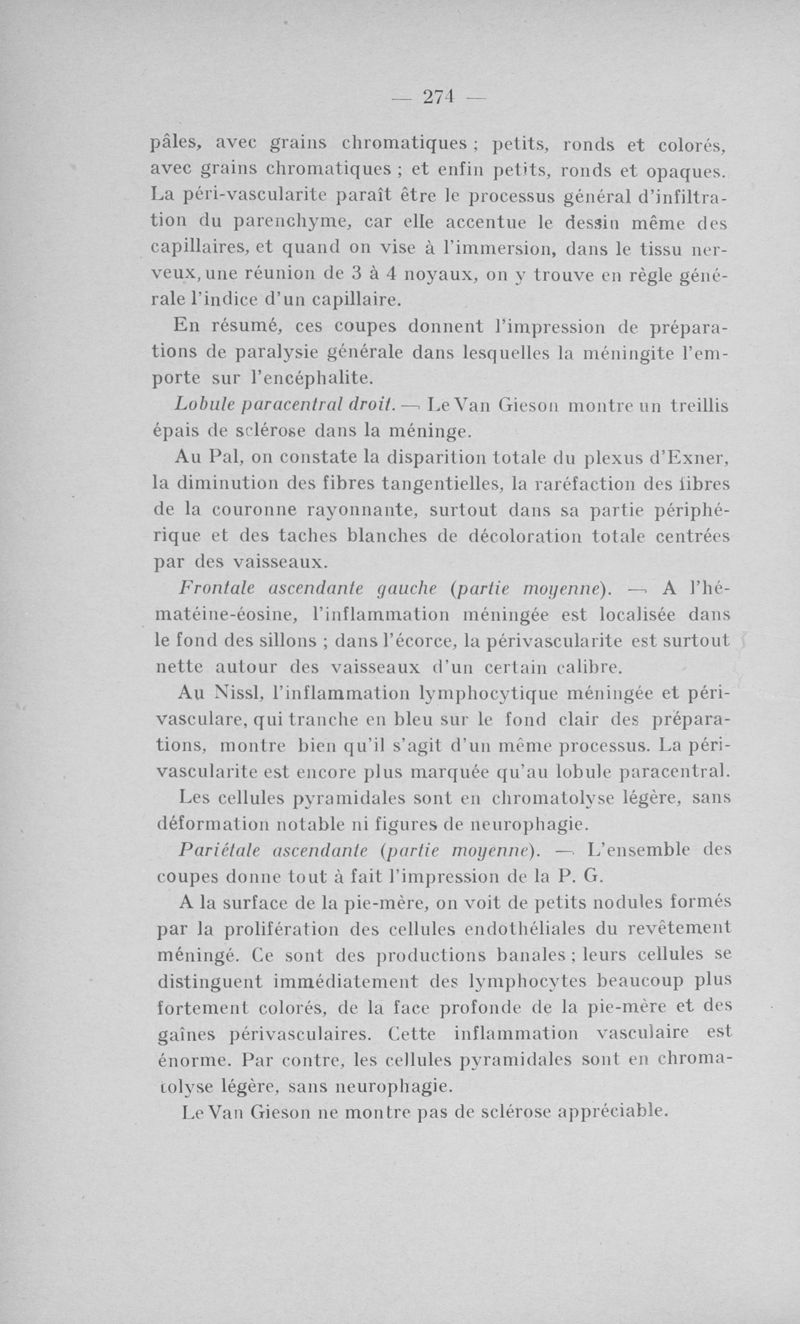 — 274 —

pâles, avec grains chromatiques ; petits, ronds et colorés, avec grains chromatiques ; et enfin petits, ronds et opaques. La péri-vascularite paraît être le processus général d'infiltration du parenchyme, car elle accentue le dessin même des capillaires, et quand on vise à l'immersion, dans le tissu nerveux, une réunion de 3 à 4 noyaux, on y trouve en règle générale l'indice d'un capillaire.

En résumé, ces coupes donnent l'impression de préparations de paralysie générale dans lesquelles la méningite l'emporte sur l'encéphalite.

Lobule paracentral droit. — Le Van Gieson montre un treillis épais de sclérose dans la méninge.

Au Pal, on constate la disparition totale du plexus d'Exner, la diminution des fibres tangentielles, la raréfaction des fibres de la couronne rayonnante, surtout dans sa partie périphérique et des taches blanches de décoloration totale centrées par des vaisseaux.

Frontale ascendante gauche (partie moyenne). — A l'hématéine-éosine, l'inflammation méningée est localisée dans le fond des sillons ; dans l'écorce, la périvascularite est surtout nette autour des vaisseaux d'un certain calibre.

Au Nissl, l'inflammation lymphocytique méningée et périvasculare, qui tranche en bleu sur le fond clair des préparations, montre bien qu'il s'agit d'un même processus. La périvascularite est encore plus marquée qu'au lobule paracentral.

Les cellules pyramidales sont en chromatolyse légère, sans déformation notable ni figures de neurophagie.

Pariétale ascendante (partie moyenne). — L'ensemble des coupes donne tout à fait l'impression de la P. G.

A la surface de la pie-mère, on voit de petits nodules formés par la prolifération des cellules endothéliales du revêtement méningé. Ce sont des productions banales ; leurs cellules se distinguent immédiatement des lymphocytes beaucoup plus fortement colorés, de la face profonde de la pie-mère et des gaînes périvasculaires. Cette inflammation vasculaire est énorme. Par contre, les cellules pyramidales sont en chromatolyse légère, sans neurophagie.

Le Van Gieson ne montre pas de sclérose appréciable.